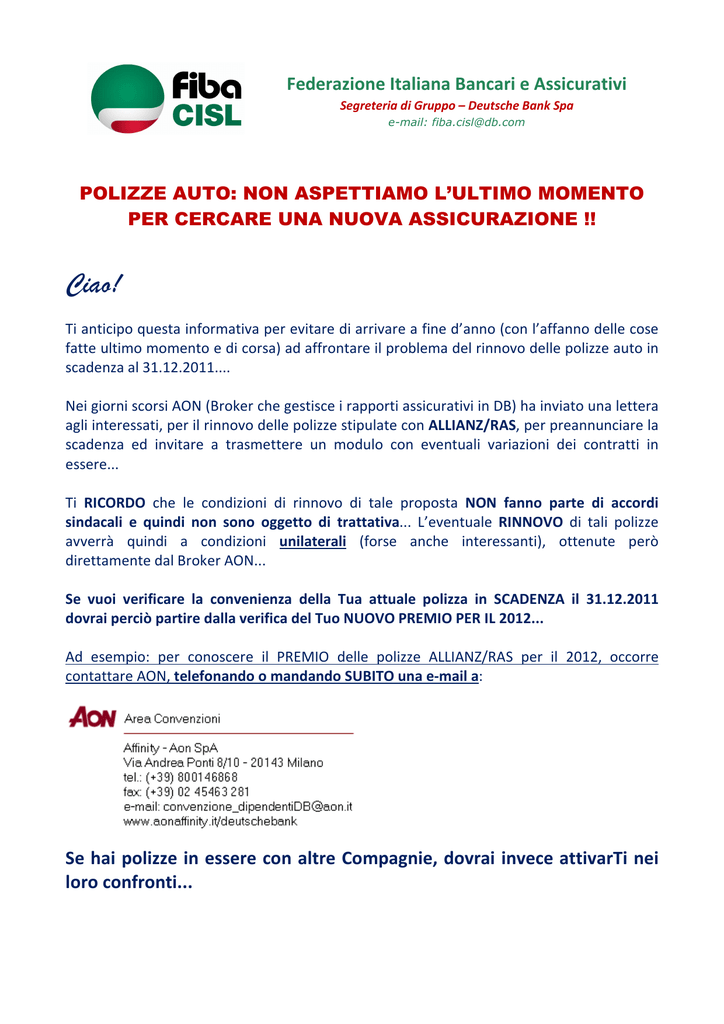 fiba CISL

Federazione Italiana Bancari e Assicurativi
Segreteria di Gruppo – Deutsche Bank Spa
e-mail: fiba.cisl@db.com

POLIZZE AUTO: NON ASPETTIAMO L'ULTIMO MOMENTO PER CERCARE UNA NUOVA ASSICURAZIONE !!

Ciao!

Ti anticipo questa informativa per evitare di arrivare a fine d'anno (con l'affanno delle cose fatte ultimo momento e di corsa) ad affrontare il problema del rinnovo delle polizze auto in scadenza al 31.12.2011....

Nei giorni scorsi AON (Broker che gestisce i rapporti assicurativi in DB) ha inviato una lettera agli interessati, per il rinnovo delle polizze stipulate con ALLIANZ/RAS, per preannunciare la scadenza ed invitare a trasmettere un modulo con eventuali variazioni dei contratti in essere...

Ti RICORDO che le condizioni di rinnovo di tale proposta NON fanno parte di accordi sindacali e quindi non sono oggetto di trattativa... L'eventuale RINNOVO di tali polizze avverrà quindi a condizioni unilaterali (forse anche interessanti), ottenute però direttamente dal Broker AON...

Se vuoi verificare la convenienza della Tua attuale polizza in SCADENZA il 31.12.2011 dovrai perciò partire dalla verifica del Tuo NUOVO PREMIO PER IL 2012...

Ad esempio: per conoscere il PREMIO delle polizze ALLIANZ/RAS per il 2012, occorre contattare AON, telefonando o mandando SUBITO una e-mail a:

AON Area Convenzioni
Affinity - Aon SpA
Via Andrea Ponti 8/10 - 20143 Milano
tel.: (+39) 800146868
fax: (+39) 02 45463 281
e-mail: convenzione_dipendentiDB@aon.it
www.aonaffinity.it/deutschebank

Se hai polizze in essere con altre Compagnie, dovrai invece attivarTi nei loro confronti...